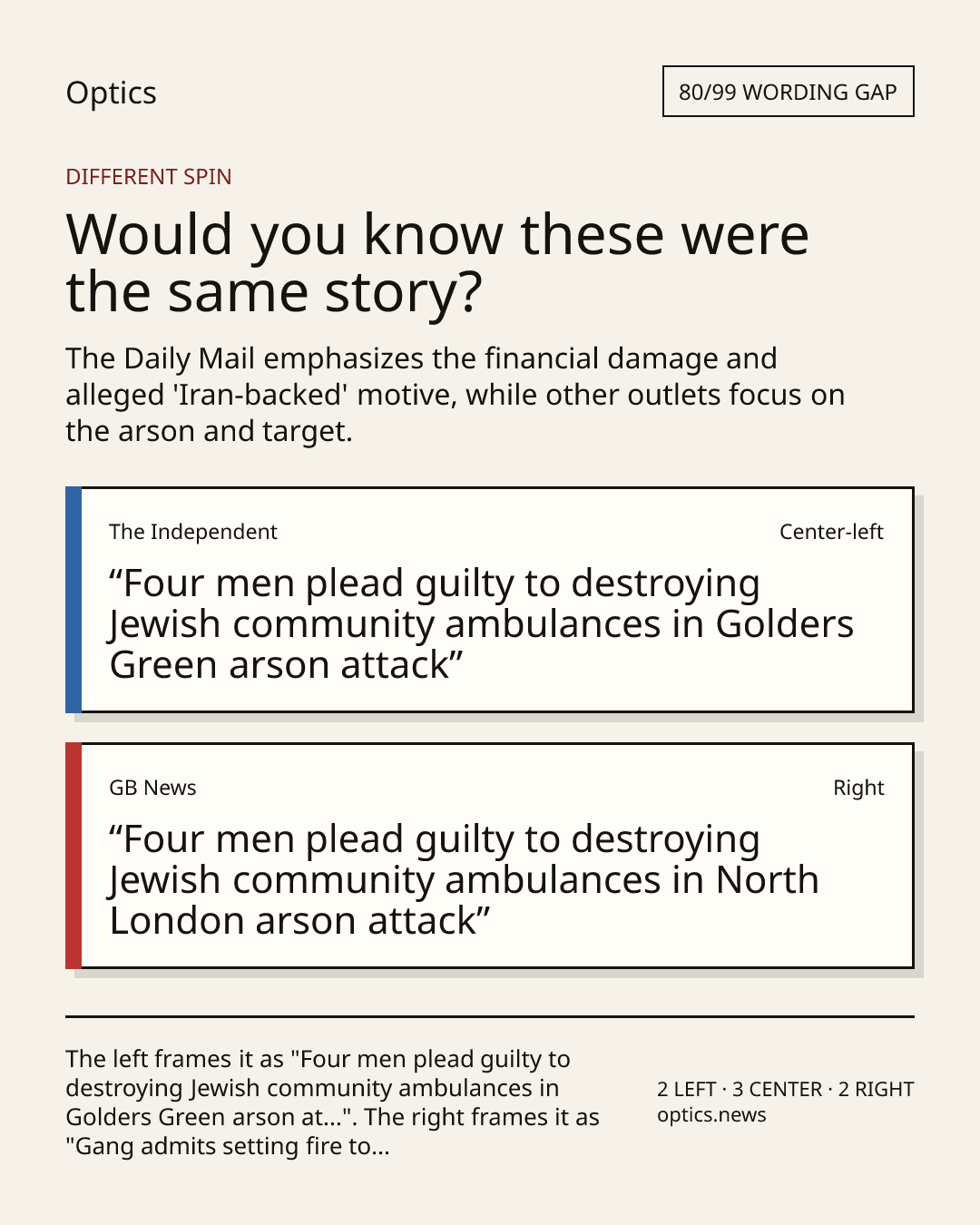 Optics

80/99 WORDING GAP

DIFFERENT SPIN

Would you know these were the same story?

The Daily Mail emphasizes the financial damage and alleged 'Iran-backed' motive, while other outlets focus on the arson and target.

The Independent

Center-left

“Four men plead guilty to destroying Jewish community ambulances in Golders Green arson attack”

GB News

Right

“Four men plead guilty to destroying Jewish community ambulances in North London arson attack”

The left frames it as "Four men plead guilty to destroying Jewish community ambulances in Golders Green arson at...". The right frames it as "Gang admits setting fire to...

2 LEFT · 3 CENTER · 2 RIGHT
optics.news